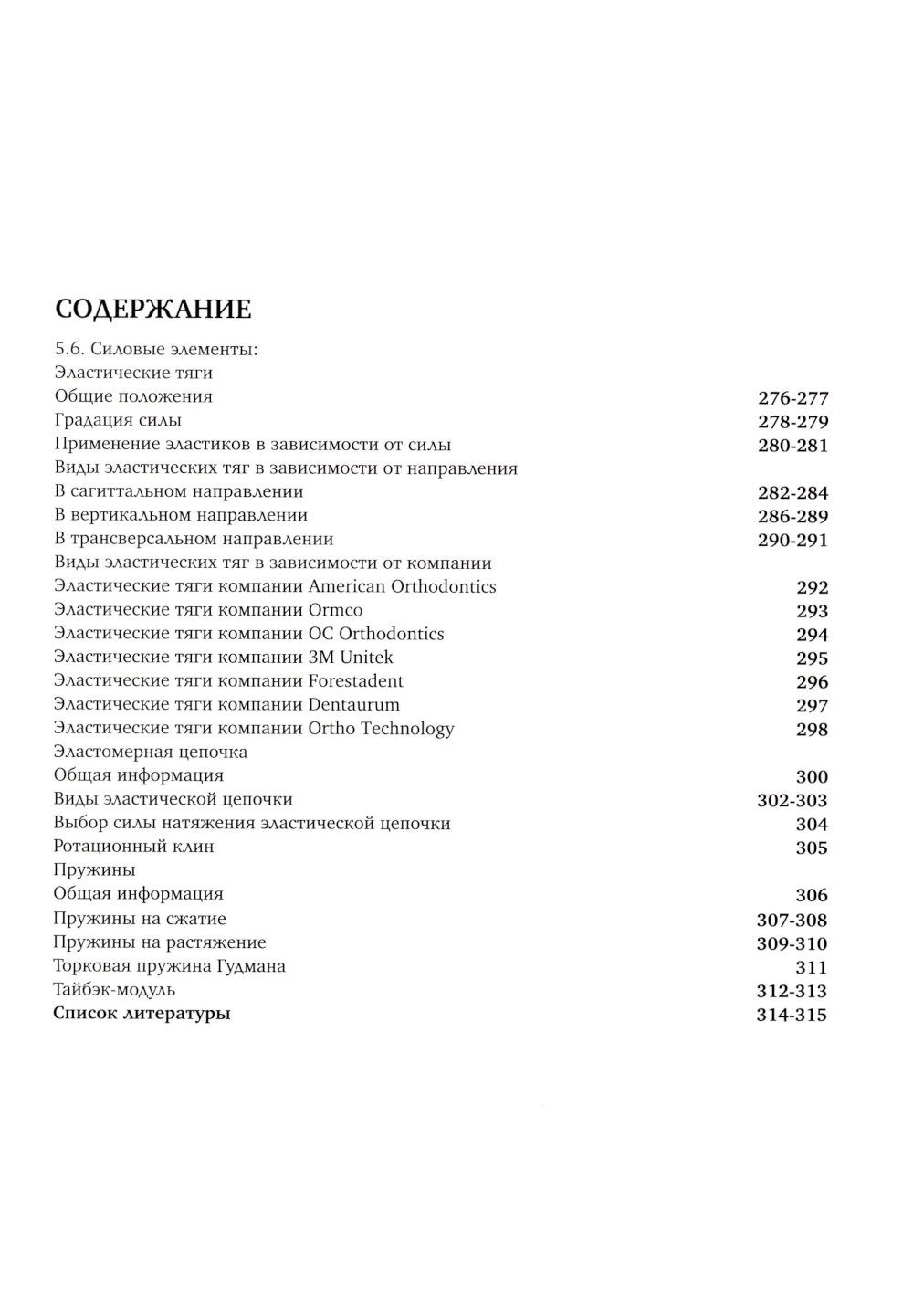 СОДЕРЖАНИЕ

5.6. Силовые элементы:
Эластические тяги
Общие положения 276-277
Градация силы 278-279
Применение эластиков в зависимости от силы 280-281
Виды эластических тяг в зависимости от направления
В сагиттальном направлении 282-284
В вертикальном направлении 286-289
В трансверсальном направлении 290-291
Виды эластических тяг в зависимости от компании
Эластические тяги компании American Orthodontics 292
Эластические тяги компании Ormco 293
Эластические тяги компании OC Orthodontics 294
Эластические тяги компании 3M Unitek 295
Эластические тяги компании Forestadent 296
Эластические тяги компании Dentaurum 297
Эластические тяги компании Ortho Technology 298
Эластомерная цепочка
Общая информация 300
Виды эластической цепочки 302-303
Выбор силы натяжения эластической цепочки 304
Ротационный клин 305
Пружины
Общая информация 306
Пружины на сжатие 307-308
Пружины на растяжение 309-310
Торковая пружина Гудмана 311
Тайбэк-модуль 312-313
Список литературы 314-315